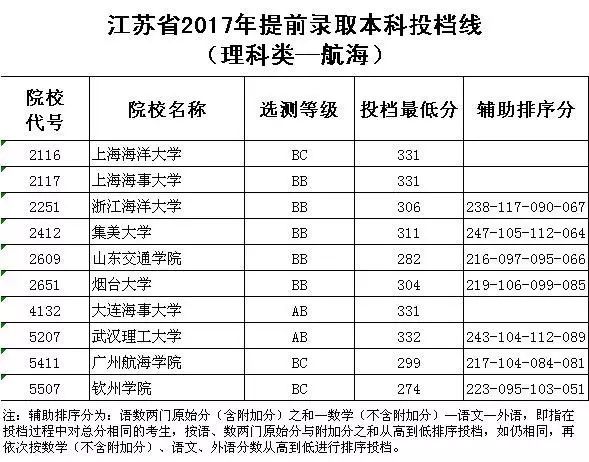 江苏省2017年提前录取本科投档线
（理科类—航海）

| 院校代号 | 院校名称 | 选测等级 | 投档最低分 | 辅助排序分 |
|---|---|---|---|---|
| 2116 | 上海海洋大学 | BC | 331 | |
| 2117 | 上海海事大学 | BB | 331 | |
| 2251 | 浙江海洋大学 | BB | 306 | 238-117-090-067 |
| 2412 | 集美大学 | BB | 311 | 247-105-112-064 |
| 2609 | 山东交通学院 | BB | 282 | 216-097-095-066 |
| 2651 | 烟台大学 | BB | 304 | 219-106-099-085 |
| 4132 | 大连海事大学 | AB | 331 | |
| 5207 | 武汉理工大学 | AB | 332 | 243-104-112-089 |
| 5411 | 广州航海学院 | BC | 299 | 217-104-084-081 |
| 5507 | 钦州学院 | BC | 274 | 223-095-103-051 |

注：辅助排序分为：语数两门原始分（含附加分）之和—数学（不含附加分）—语文—外语，即指在投档过程中对总分相同的考生，按语、数两门原始分与附加分之和从高到低排序投档，如仍相同，再依次按数学（不含附加分）、语文、外语分数从高到低进行排序投档。